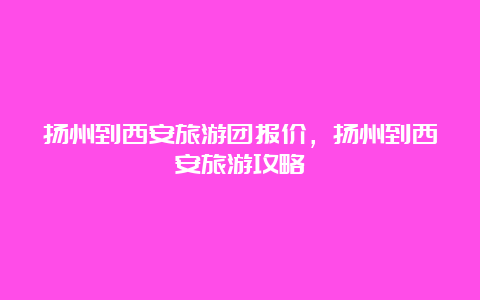 扬州到西安旅游团报价，扬州到西安旅游攻略